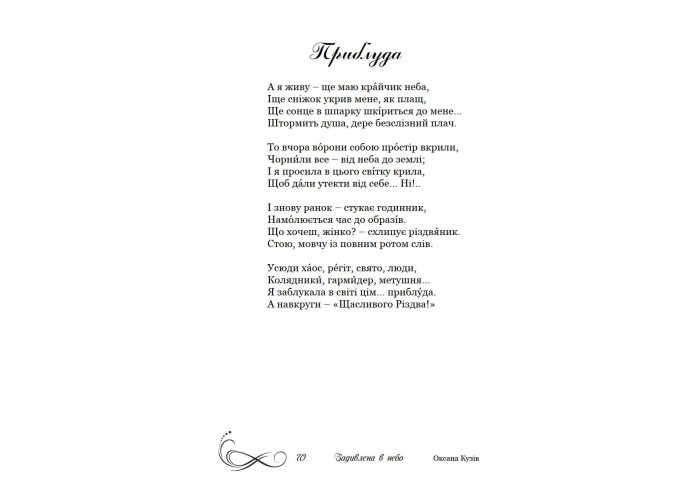 Приблуда

А я живу – ще маю кра́йчик неба,
Іще сніжок укрив мене, як плащ,
Ще сонце в шпарку шкіриться до мене...
Штормить душа, дере безслізний плач.

То вчора во́рони собою про́стір вкрили,
Чорни́ли все – від неба до землі;
І я просила в цього світку крила,
Щоб да́ли утекти від себе... Ні!..

І знову ранок – стукає годинник,
Намо́люється час до образів.
Що хочеш, жінко? – схлипує різдвя́ник.
Стою, мовчу із повним ротом слів.

Усюди ха́ос, ре́гіт, свято, люди,
Колядники́, гарми́дер, метушня...
Я заблукала в світі цім... приблу́да.
А навкруги – «Щасливого Різдва!»

70 Задивлена в небо Оксана Кузів